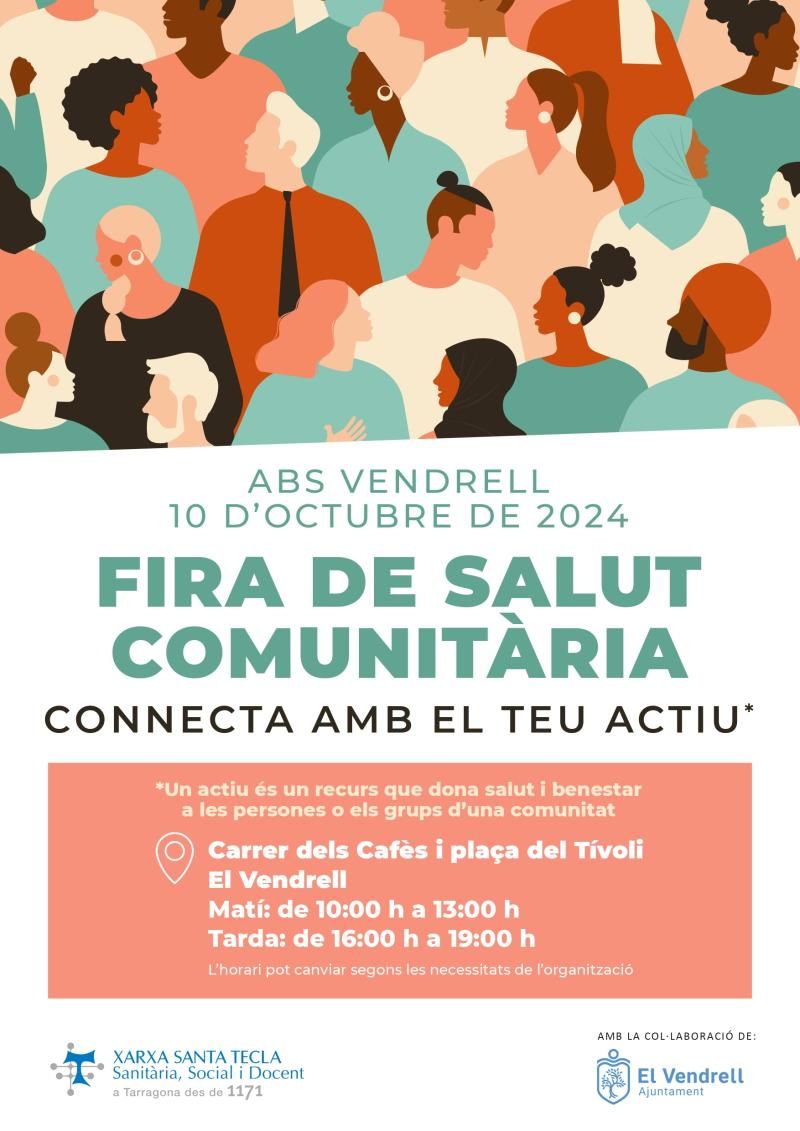 ABS VENDRELL
10 D'OCTUBRE DE 2024

FIRA DE SALUT COMUNITÀRIA

CONNECTA AMB EL TEU ACTIU*

*Un actiu és un recurs que dona salut i benestar a les persones o els grups d'una comunitat

Carrer dels Cafès i plaça del Tívoli
El Vendrell
Matí: de 10:00 h a 13:00 h
Tarda: de 16:00 h a 19:00 h
L'horari pot canviar segons les necessitats de l'organització

XARXA SANTA TECLA
Sanitària, Social i Docent
a Tarragona des de 1171

AMB LA COL·LABORACIÓ DE:
El Vendrell
Ajuntament